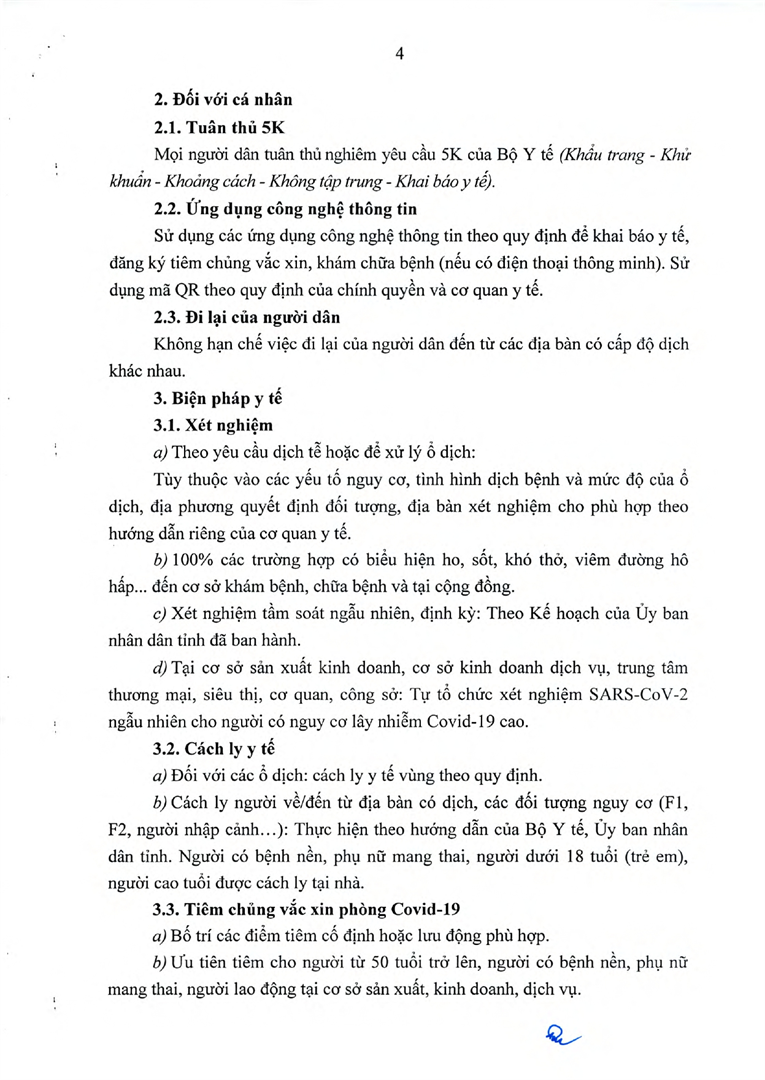 4

2. Đối với cá nhân

2.1. Tuân thủ 5K

Mọi người dân tuân thủ nghiêm yêu cầu 5K của Bộ Y tế (Khẩu trang - Khử khuẩn - Khoảng cách - Không tập trung - Khai báo y tế).

2.2. Ứng dụng công nghệ thông tin

Sử dụng các ứng dụng công nghệ thông tin theo quy định để khai báo y tế, đăng ký tiêm chủng vắc xin, khám chữa bệnh (nếu có điện thoại thông minh). Sử dụng mã QR theo quy định của chính quyền và cơ quan y tế.

2.3. Đi lại của người dân

Không hạn chế việc đi lại của người dân đến từ các địa bàn có cấp độ dịch khác nhau.

3. Biện pháp y tế

3.1. Xét nghiệm

a) Theo yêu cầu dịch tễ hoặc để xử lý ổ dịch:

Tùy thuộc vào các yếu tố nguy cơ, tình hình dịch bệnh và mức độ của ổ dịch, địa phương quyết định đối tượng, địa bàn xét nghiệm cho phù hợp theo hướng dẫn riêng của cơ quan y tế.

b) 100% các trường hợp có biểu hiện ho, sốt, khó thở, viêm đường hô hấp... đến cơ sở khám bệnh, chữa bệnh và tại cộng đồng.

c) Xét nghiệm tầm soát ngẫu nhiên, định kỳ: Theo Kế hoạch của Ủy ban nhân dân tỉnh đã ban hành.

d) Tại cơ sở sản xuất kinh doanh, cơ sở kinh doanh dịch vụ, trung tâm thương mại, siêu thị, cơ quan, công sở: Tự tổ chức xét nghiệm SARS-CoV-2 ngẫu nhiên cho người có nguy cơ lây nhiễm Covid-19 cao.

3.2. Cách ly y tế

a) Đối với các ổ dịch: cách ly y tế vùng theo quy định.

b) Cách ly người về/đến từ địa bàn có dịch, các đối tượng nguy cơ (F1, F2, người nhập cảnh…): Thực hiện theo hướng dẫn của Bộ Y tế, Ủy ban nhân dân tỉnh. Người có bệnh nền, phụ nữ mang thai, người dưới 18 tuổi (trẻ em), người cao tuổi được cách ly tại nhà.

3.3. Tiêm chủng vắc xin phòng Covid-19

a) Bố trí các điểm tiêm cố định hoặc lưu động phù hợp.

b) Ưu tiên tiêm cho người từ 50 tuổi trở lên, người có bệnh nền, phụ nữ mang thai, người lao động tại cơ sở sản xuất, kinh doanh, dịch vụ.